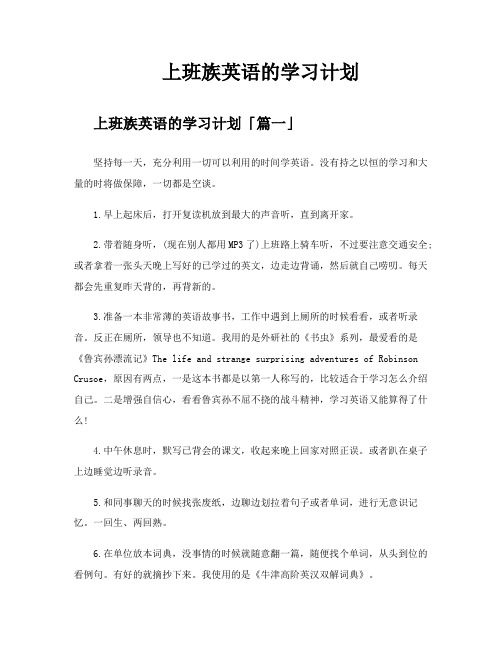 上班族英语的学习计划

上班族英语的学习计划「篇一」

坚持每一天，充分利用一切可以利用的时间学英语。没有持之以恒的学习和大量的时将做保障，一切都是空谈。

1.早上起床后，打开复读机放到最大的声音听，直到离开家。

2.带着随身听，(现在别人都用MP3了)上班路上骑车听，不过要注意交通安全;或者拿着一张头天晚上写好的已学过的英文，边走边背诵，然后就自己唠叨。每天都会先重复昨天背的，再背新的。

3.准备一本非常薄的英语故事书，工作中遇到上厕所的时候看看，或者听录音。反正在厕所，领导也不知道。我用的是外研社的《书虫》系列，最爱看的是《鲁宾孙漂流记》The life and strange surprising adventures of Robinson Crusoe，原因有两点，一是这本书都是以第一人称写的，比较适合于学习怎么介绍自己。二是增强自信心，看看鲁宾孙不屈不挠的战斗精神，学习英语又能算得了什么!

4.中午休息时，默写已背会的课文，收起来晚上回家对照正误。或者趴在桌子上边睡觉边听录音。

5.和同事聊天的时候找张废纸，边聊边划拉着句子或者单词，进行无意识记忆。一回生、两回熟。

6.在单位放本词典，没事情的时候就随意翻一篇，随便找个单词，从头到位的看例句。有好的就摘抄下来。我使用的是《牛津高阶英汉双解词典》。